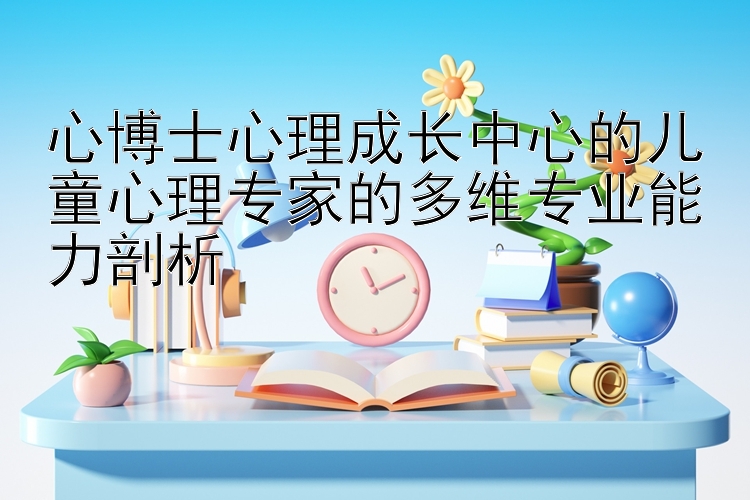 心博士心理成长中心的儿童心理专家的多维专业能力剖析